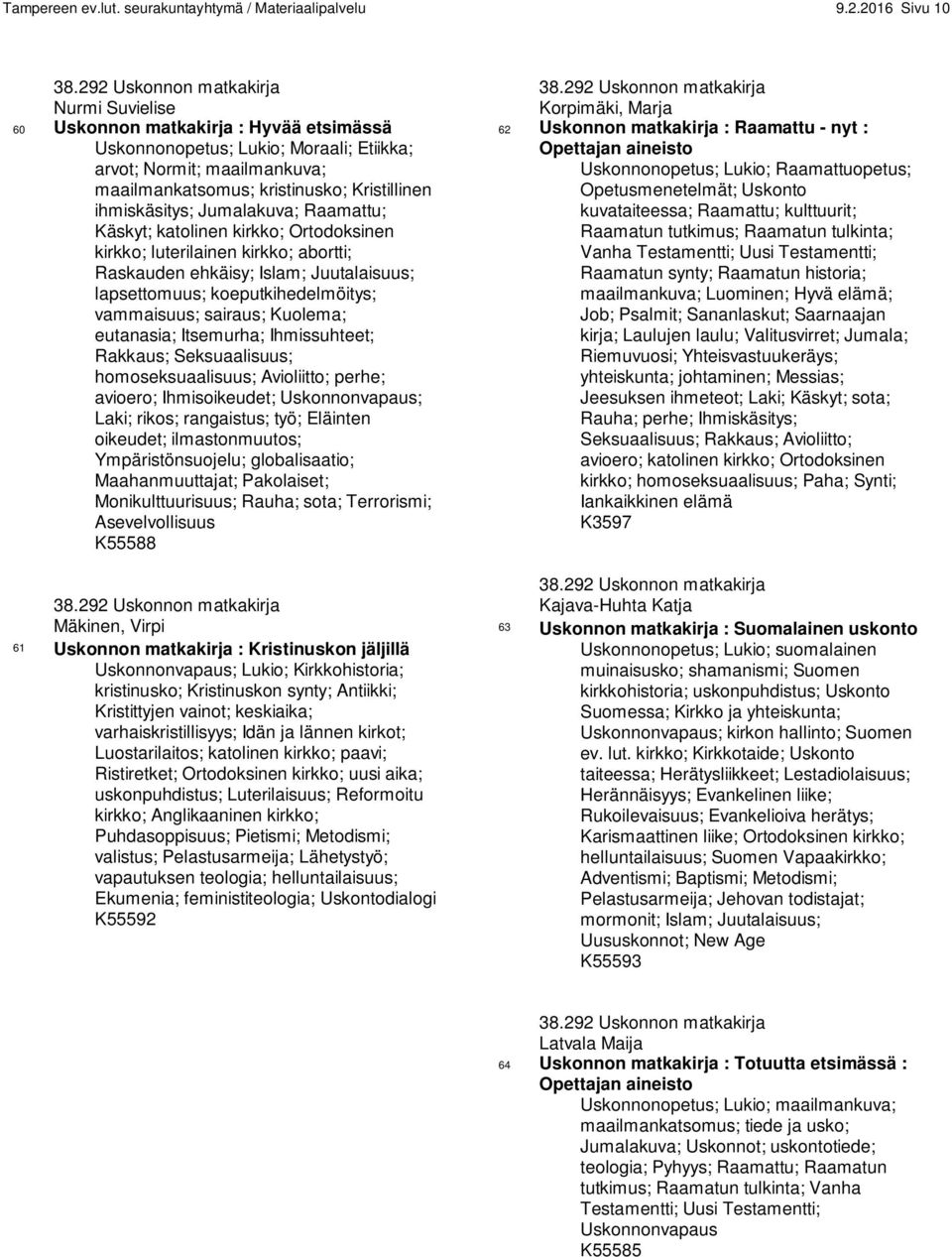 Tampereen ev.lut. seurakuntayhtymä / Materiaalipalvelu 9.2.2016 Sivu 10

38.292 Uskonnon matkakirja
Nurmi Suvielise
60 Uskonnon matkakirja : Hyvää etsimässä
Uskonnonopetus; Lukio; Moraali; Etiikka; arvot; Normit; maailmankuva; maailmankatsomus; kristinusko; Kristillinen ihmiskäsitys; Jumalakuva; Raamattu; Käskyt; katolinen kirkko; Ortodoksinen kirkko; luterilainen kirkko; abortti; Raskauden ehkäisy; Islam; Juutalaisuus; lapsettomuus; koeputkihedelmöitys; vammaisuus; sairaus; Kuolema; eutanasia; Itsemurha; Ihmissuhteet; Rakkaus; Seksuaalisuus; homoseksuaalisuus; Avioliitto; perhe; avioero; Ihmisoikeudet; Uskonnonvapaus; Laki; rikos; rangaistus; työ; Eläinten oikeudet; ilmastonmuutos; Ympäristönsuojelu; globalisaatio; Maahanmuuttajat; Pakolaiset; Monikulttuurisuus; Rauha; sota; Terrorismi; Asevelvollisuus
K55588

38.292 Uskonnon matkakirja
Mäkinen, Virpi
61 Uskonnon matkakirja : Kristinuskon jäljillä
Uskonnonvapaus; Lukio; Kirkkohistoria; kristinusko; Kristinuskon synty; Antiikki; Kristittyjen vainot; keskiaika; varhaiskristillisyys; Idän ja lännen kirkot; Luostarilaitos; katolinen kirkko; paavi; Ristiretket; Ortodoksinen kirkko; uusi aika; uskonpuhdistus; Luterilaisuus; Reformoitu kirkko; Anglikaaninen kirkko; Puhdasoppisuus; Pietismi; Metodismi; valistus; Pelastusarmeija; Lähetystyö; vapautuksen teologia; helluntailaisuus; Ekumenia; feministiteologia; Uskontodialogi
K55592

38.292 Uskonnon matkakirja
Korpimäki, Marja
62 Uskonnon matkakirja : Raamattu - nyt : Opettajan aineisto
Uskonnonopetus; Lukio; Raamattuopetus; Opetusmenetelmät; Uskonto kuvataiteessa; Raamattu; kulttuurit; Raamatun tutkimus; Raamatun tulkinta; Vanha Testamentti; Uusi Testamentti; Raamatun synty; Raamatun historia; maailmankuva; Luominen; Hyvä elämä; Job; Psalmit; Sananlaskut; Saarnaajan kirja; Laulujen laulu; Valitusvirret; Jumala; Riemuvuosi; Yhteisvastuukeräys; yhteiskunta; johtaminen; Messias; Jeesuksen ihmeteot; Laki; Käskyt; sota; Rauha; perhe; Ihmiskäsitys; Seksuaalisuus; Rakkaus; Avioliitto; avioero; katolinen kirkko; Ortodoksinen kirkko; homoseksuaalisuus; Paha; Synti; Iankaikkinen elämä
K3597

38.292 Uskonnon matkakirja
Kajava-Huhta Katja
63 Uskonnon matkakirja : Suomalainen uskonto
Uskonnonopetus; Lukio; suomalainen muinaisusko; shamanismi; Suomen kirkkohistoria; uskonpuhdistus; Uskonto Suomessa; Kirkko ja yhteiskunta; Uskonnonvapaus; kirkon hallinto; Suomen ev. lut. kirkko; Kirkkotaide; Uskonto taiteessa; Herätysliikkeet; Lestadiolaisuus; Herännäisyys; Evankelinen liike; Rukoilevaisuus; Evankelioiva herätys; Karismaattinen liike; Ortodoksinen kirkko; helluntailaisuus; Suomen Vapaakirkko; Adventismi; Baptismi; Metodismi; Pelastusarmeija; Jehovan todistajat; mormonit; Islam; Juutalaisuus; Uususkonnot; New Age
K55593

38.292 Uskonnon matkakirja
Latvala Maija
64 Uskonnon matkakirja : Totuutta etsimässä : Opettajan aineisto
Uskonnonopetus; Lukio; maailmankuva; maailmankatsomus; tiede ja usko; Jumalakuva; Uskonnot; uskontotiede; teologia; Pyhyys; Raamattu; Raamatun tutkimus; Raamatun tulkinta; Vanha Testamentti; Uusi Testamentti; Uskonnonvapaus
K55585